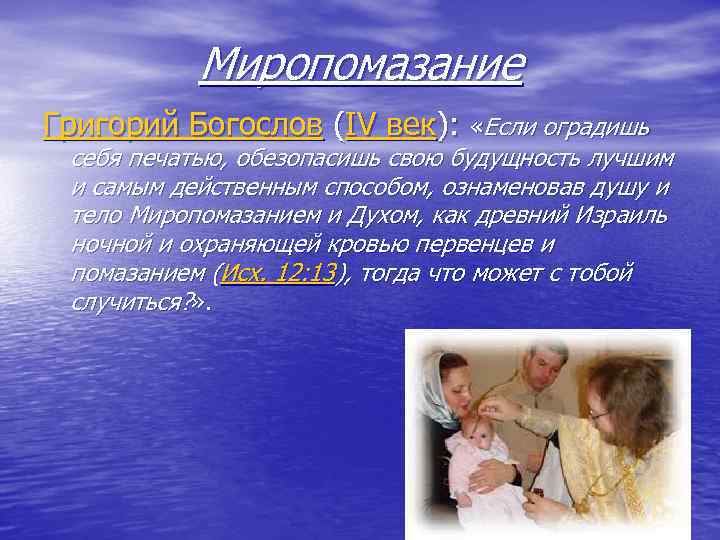 Миропомазание

Григорий Богослов (IV век): «Если оградишь себя печатью, обезопасишь свою будущность лучшим и самым действенным способом, ознаменовав душу и тело Миропомазанием и Духом, как древний Израиль ночной и охраняющей кровью первенцев и помазанием (Исх. 12:13), тогда что может с тобой случиться?».